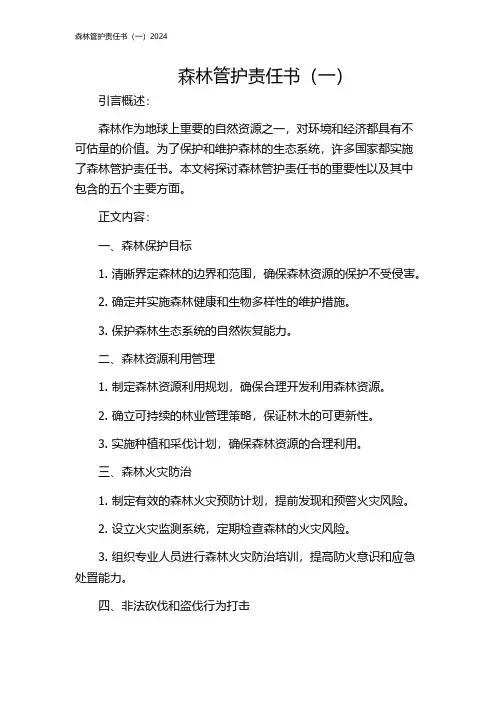 森林管护责任书（一）2024

森林管护责任书（一）

引言概述：

森林作为地球上重要的自然资源之一，对环境和经济都具有不可估量的价值。为了保护和维护森林的生态系统，许多国家都实施了森林管护责任书。本文将探讨森林管护责任书的重要性以及其中包含的五个主要方面。

正文内容：

一、森林保护目标

1. 清晰界定森林的边界和范围，确保森林资源的保护不受侵害。

2. 确定并实施森林健康和生物多样性的维护措施。

3. 保护森林生态系统的自然恢复能力。

二、森林资源利用管理

1. 制定森林资源利用规划，确保合理开发利用森林资源。

2. 确立可持续的林业管理策略，保证林木的可更新性。

3. 实施种植和采伐计划，确保森林资源的合理利用。

三、森林火灾防治

1. 制定有效的森林火灾预防计划，提前发现和预警火灾风险。

2. 设立火灾监测系统，定期检查森林的火灾风险。

3. 组织专业人员进行森林火灾防治培训，提高防火意识和应急处置能力。

四、非法砍伐和盗伐行为打击